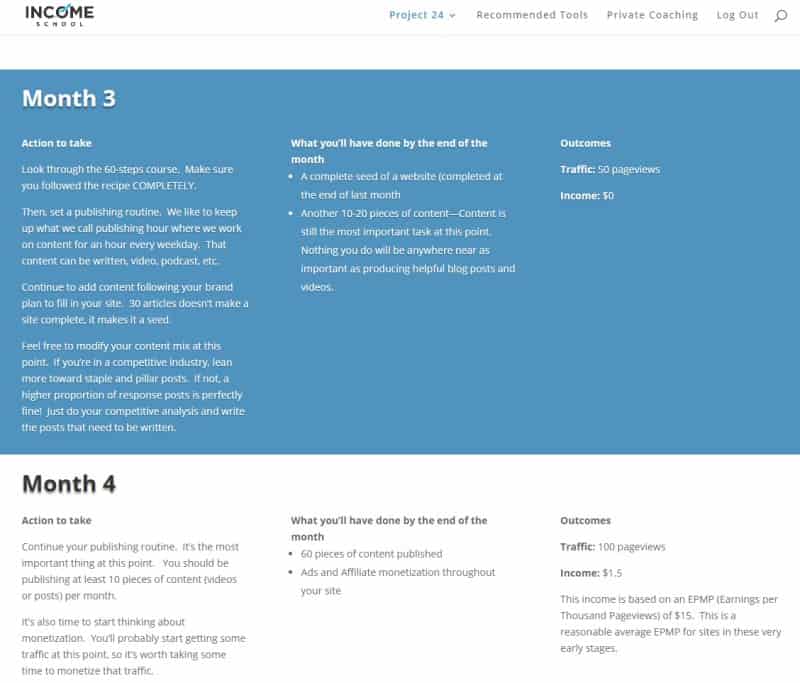 INCOME SCHOOL

Project 24 Recommended Tools Private Coaching Log Out

Month 3

Action to take

Look through the 60-steps course. Make sure you followed the recipe COMPLETELY.

Then, set a publishing routine. We like to keep up what we call publishing hour where we work on content for an hour every weekday. That content can be written, video, podcast, etc.

Continue to add content following your brand plan to fill in your site. 30 articles doesn't make a site complete, it makes it a seed.

Feel free to modify your content mix at this point. If you're in a competitive industry, lean more toward staple and pillar posts. If not, a higher proportion of response posts is perfectly fine! Just do your competitive analysis and write the posts that need to be written.

What you'll have done by the end of the month

- A complete seed of a website (completed at the end of last month
- Another 10-20 pieces of content—Content is still the most important task at this point. Nothing you do will be anywhere near as important as producing helpful blog posts and videos.

Outcomes

Traffic: 50 pageviews

Income: $0

Month 4

Action to take

Continue your publishing routine. It's the most important thing at this point. You should be publishing at least 10 pieces of content (videos or posts) per month.

It's also time to start thinking about monetization. You'll probably start getting some traffic at this point, so it's worth taking some time to monetize that traffic.

What you'll have done by the end of the month

- 60 pieces of content published
- Ads and Affiliate monetization throughout your site

Outcomes

Traffic: 100 pageviews

Income: $1.5

This income is based on an EPMP (Earnings per Thousand Pageviews) of $15. This is a reasonable average EPMP for sites in these very early stages.